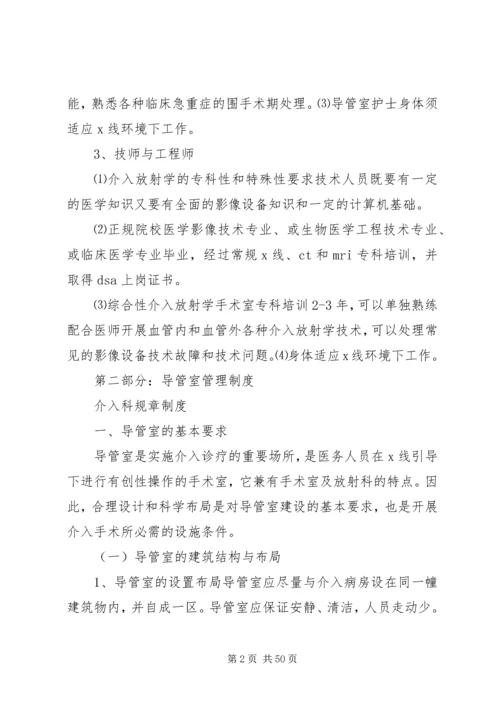 能，熟悉各种临床急重症的围手术期处理。⑶导管室护士身体须适应 x 线环境下工作。

3、技师与工程师

⑴介入放射学的专科性和特殊性要求技术人员既要有一定的医学知识又要有全面的影像设备知识和一定的计算机基础。

⑵正规院校医学影像技术专业、或生物医学工程技术专业、或临床医学专业毕业，经过常规 x 线、ct 和 mri 专科培训，并取得 dsa 上岗证书。

⑶综合性介入放射学手术室专科培训 2-3 年，可以单独熟练配合医师开展血管内和血管外各种介入放射学技术，可以处理常见的影像设备技术故障和技术问题。⑷身体适应 x 线环境下工作。

第二部分：导管室管理制度

介入科规章制度

一、导管室的基本要求

导管室是实施介入诊疗的重要场所，是医务人员在 x 线引导下进行有创性操作的手术室，它兼有手术室及放射科的特点。因此，合理设计和科学布局是对导管室建设的基本要求，也是开展介入手术所必需的设施条件。

（一）导管室的建筑结构与布局

1、导管室的设置布局导管室应尽量与介入病房设在同一幢建筑物内，并自成一区。导管室应保证安静、清洁，人员走动少。

第 2 页 共 50 页